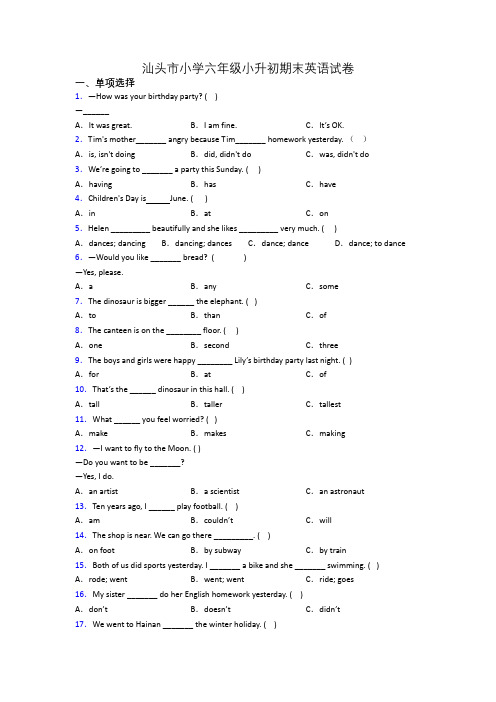 汕头市小学六年级小升初期末英语试卷

一、单项选择

1. —How was your birthday party? ( )

—______

A. It was great. B. I am fine. C. It's OK.

2. Tim's mother_______ angry because Tim_______ homework yesterday. ( )

A. is, isn't doing B. did, didn't do C. was, didn't do

3. We're going to _______ a party this Sunday. ( )

A. having B. has C. have

4. Children's Day is_____June. ( )

A. in B. at C. on

5. Helen _________ beautifully and she likes _________ very much. ( )

A. dances; dancing B. dancing; dances C. dance; dance D. dance; to dance

6. —Would you like _______ bread? ( )

—Yes, please.

A. a B. any C. some

7. The dinosaur is bigger ______ the elephant. ( )

A. to B. than C. of

8. The canteen is on the ________ floor. ( )

A. one B. second C. three

9. The boys and girls were happy ________ Lily's birthday party last night. ( )

A. for B. at C. of

10. That's the ______ dinosaur in this hall. ( )

A. tall B. taller C. tallest

11. What ______ you feel worried? ( )

A. make B. makes C. making

12. —I want to fly to the Moon. ( )

—Do you want to be _______?

—Yes, I do.

A. an artist B. a scientist C. an astronaut

13. Ten years ago, I ______ play football. ( )

A. am B. couldn't C. will

14. The shop is near. We can go there _________. ( )

A. on foot B. by subway C. by train

15. Both of us did sports yesterday. I _______ a bike and she _______ swimming. ( )

A. rode; went B. went; went C. ride; goes

16. My sister _______ do her English homework yesterday. ( )

A. don't B. doesn't C. didn't

17. We went to Hainan _______ the winter holiday. ( )